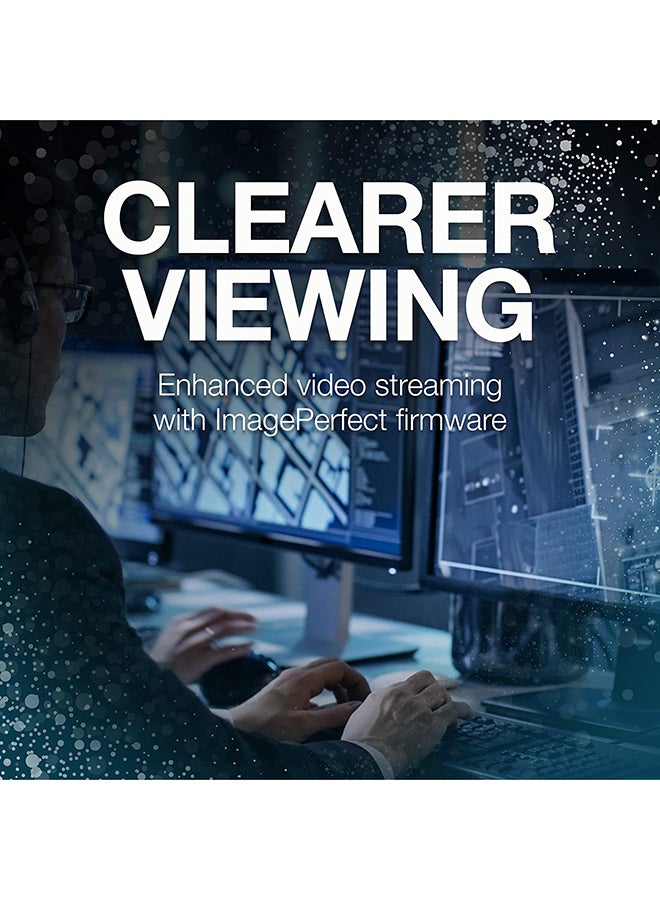 CLEARER VIEWING

Enhanced video streaming with ImagePerfect firmware